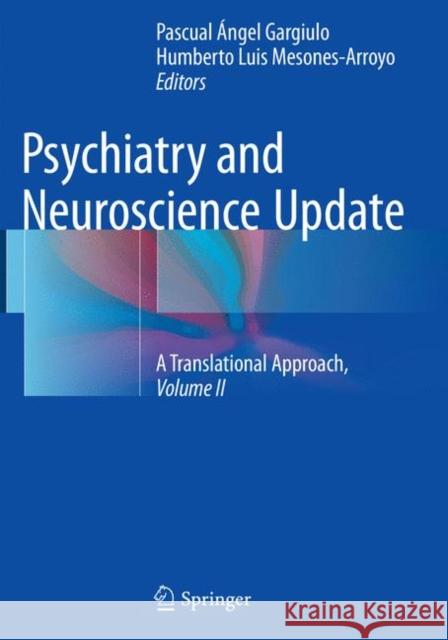 Pascual Ángel Gargiulo
Humberto Luis Mesones-Arroyo
Editors

Psychiatry and Neuroscience Update

A Translational Approach, Volume II

Springer